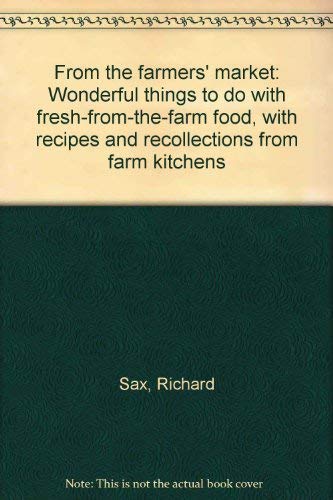 From the farmers' market: Wonderful things to do with fresh-from-the-farm food, with recipes and recollections from farm kitchens

Sax, Richard

Note: This is not the actual book cover